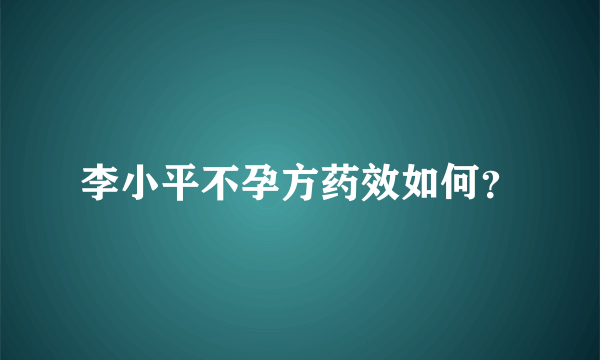 李小平不孕方药效如何?